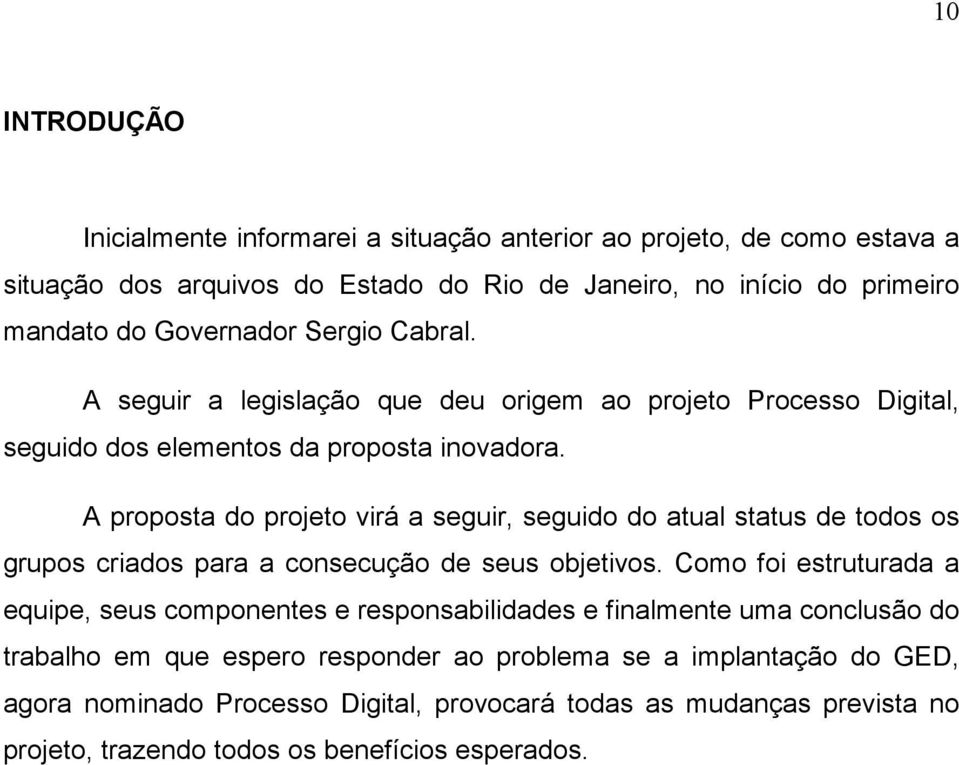 10

INTRODUÇÃO

Inicialmente informarei a situação anterior ao projeto, de como estava a situação dos arquivos do Estado do Rio de Janeiro, no início do primeiro mandato do Governador Sergio Cabral.

A seguir a legislação que deu origem ao projeto Processo Digital, seguido dos elementos da proposta inovadora.

A proposta do projeto virá a seguir, seguido do atual status de todos os grupos criados para a consecução de seus objetivos. Como foi estruturada a equipe, seus componentes e responsabilidades e finalmente uma conclusão do trabalho em que espero responder ao problema se a implantação do GED, agora nominado Processo Digital, provocará todas as mudanças prevista no projeto, trazendo todos os benefícios esperados.